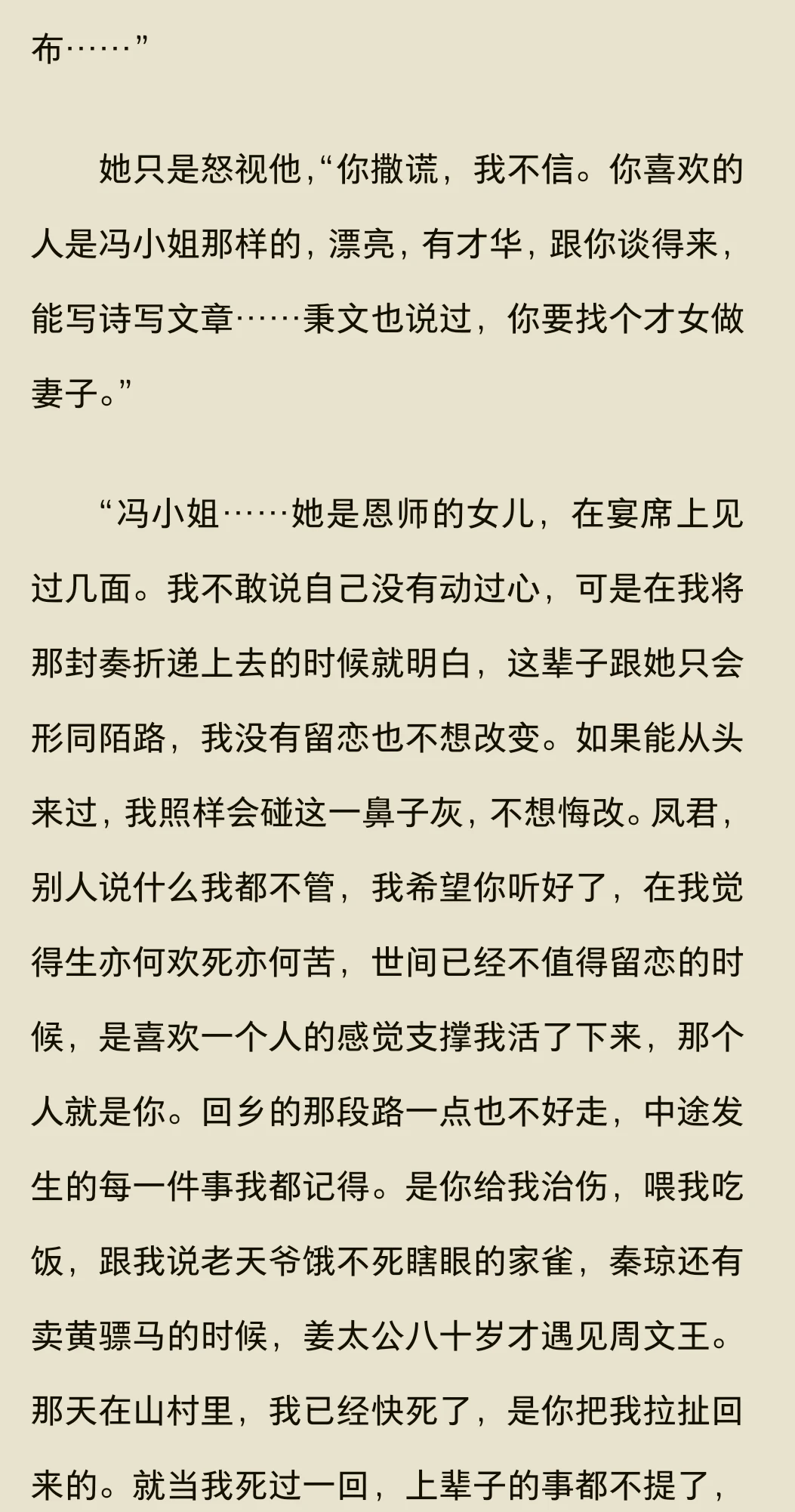 布……”

她只是怒视他，“你撒谎，我不信。你喜欢的人是冯小姐那样的，漂亮，有才华，跟你谈得来，能写诗写文章……秉文也说过，你要找个才女做妻子。”

“冯小姐……她是恩师的女儿，在宴席上见过几面。我不敢说自己没有动过心，可是在我将那封奏折递上去的时候就明白，这辈子跟她只会形同陌路，我没有留恋也不想改变。如果能从头来过，我照样会碰这一鼻子灰，不想悔改。凤君，别人说什么我都不管，我希望你听好了，在我觉得生亦何欢死亦何苦，世间已经不值得留恋的时候，是喜欢一个人的感觉支撑我活了下来，那个人就是你。回乡的那段路一点也不好走，中途发生的每一件事我都记得。是你给我治伤，喂我吃饭，跟我说老天爷饿不死瞎眼的家雀，秦琼还有卖黄骠马的时候，姜太公八十岁才遇见周文王。那天在山村里，我已经快死了，是你把我拉扯回来的。就当我死过一回，上辈子的事都不提了，